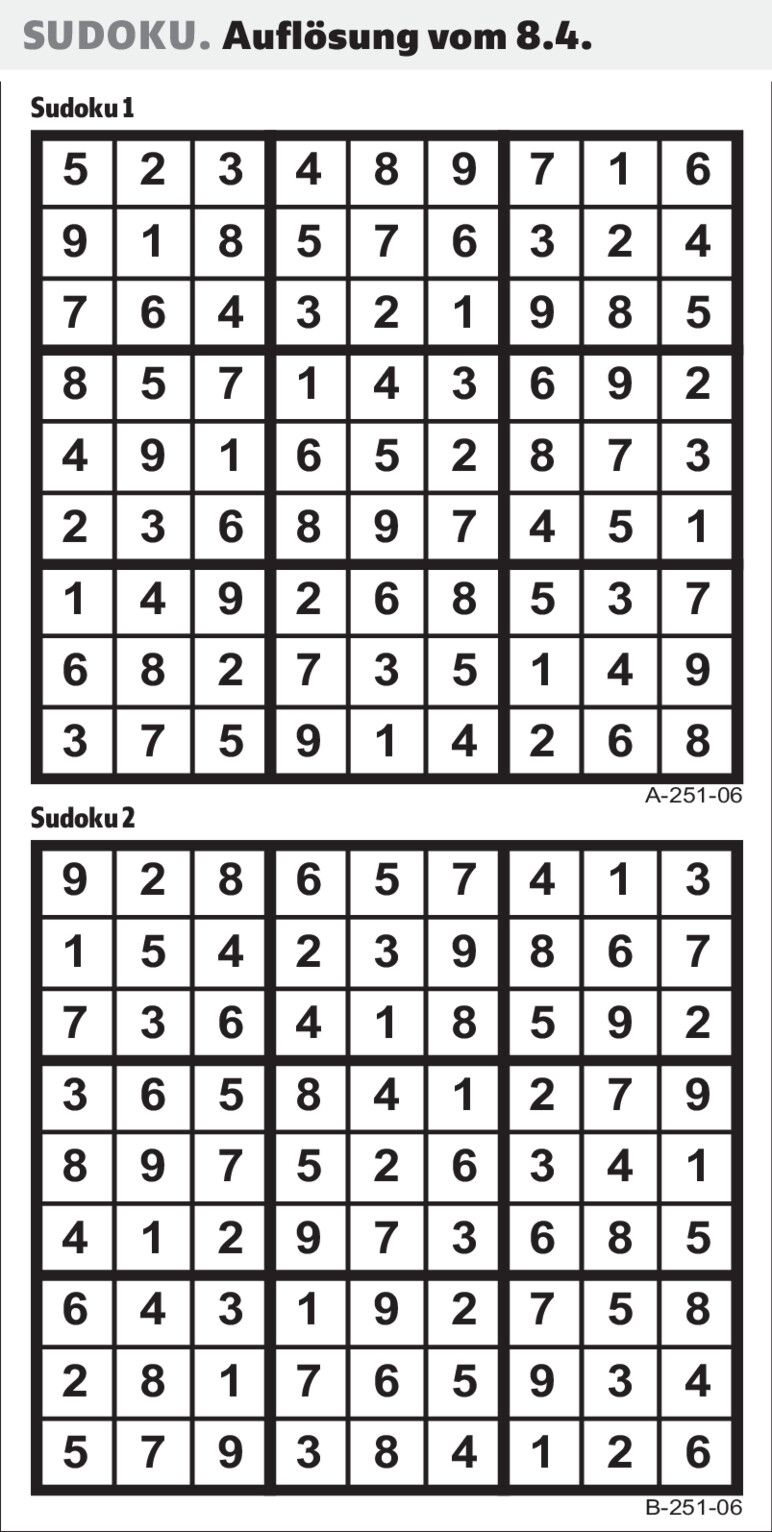 SUDOKU. Auflösung vom 8.4.

Sudoku 1

| 5 | 2 | 3 | 4 | 8 | 9 | 7 | 1 | 6 |
|---|---|---|---|---|---|---|---|---|
| 9 | 1 | 8 | 5 | 7 | 6 | 3 | 2 | 4 |
| 7 | 6 | 4 | 3 | 2 | 1 | 9 | 8 | 5 |
| 8 | 5 | 7 | 1 | 4 | 3 | 6 | 9 | 2 |
| 4 | 9 | 1 | 6 | 5 | 2 | 8 | 7 | 3 |
| 2 | 3 | 6 | 8 | 9 | 7 | 4 | 5 | 1 |
| 1 | 4 | 9 | 2 | 6 | 8 | 5 | 3 | 7 |
| 6 | 8 | 2 | 7 | 3 | 5 | 1 | 4 | 9 |
| 3 | 7 | 5 | 9 | 1 | 4 | 2 | 6 | 8 |

A-251-06

Sudoku 2

| 9 | 2 | 8 | 6 | 5 | 7 | 4 | 1 | 3 |
|---|---|---|---|---|---|---|---|---|
| 1 | 5 | 4 | 2 | 3 | 9 | 8 | 6 | 7 |
| 7 | 3 | 6 | 4 | 1 | 8 | 5 | 9 | 2 |
| 3 | 6 | 5 | 8 | 4 | 1 | 2 | 7 | 9 |
| 8 | 9 | 7 | 5 | 2 | 6 | 3 | 4 | 1 |
| 4 | 1 | 2 | 9 | 7 | 3 | 6 | 8 | 5 |
| 6 | 4 | 3 | 1 | 9 | 2 | 7 | 5 | 8 |
| 2 | 8 | 1 | 7 | 6 | 5 | 9 | 3 | 4 |
| 5 | 7 | 9 | 3 | 8 | 4 | 1 | 2 | 6 |

B-251-06